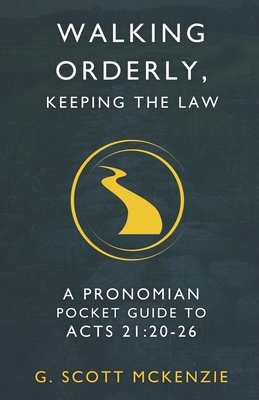 WALKING ORDERLY,
KEEPING THE LAW

A PRONOMIAN POCKET GUIDE TO ACTS 21:20-26

G. SCOTT MCKENZIE